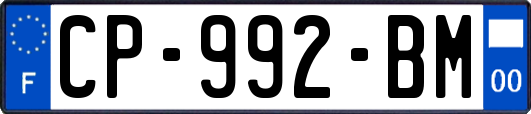 F
CP-992-BM
00